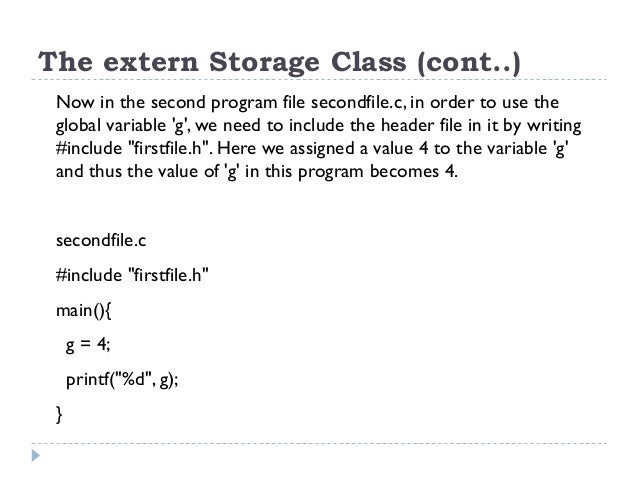 The extern Storage Class (cont..)

Now in the second program file secondfile.c, in order to use the global variable 'g', we need to include the header file in it by writing #include "firstfile.h". Here we assigned a value 4 to the variable 'g' and thus the value of 'g' in this program becomes 4.

secondfile.c

#include "firstfile.h"

main(){

g = 4;

printf("%d", g);

}